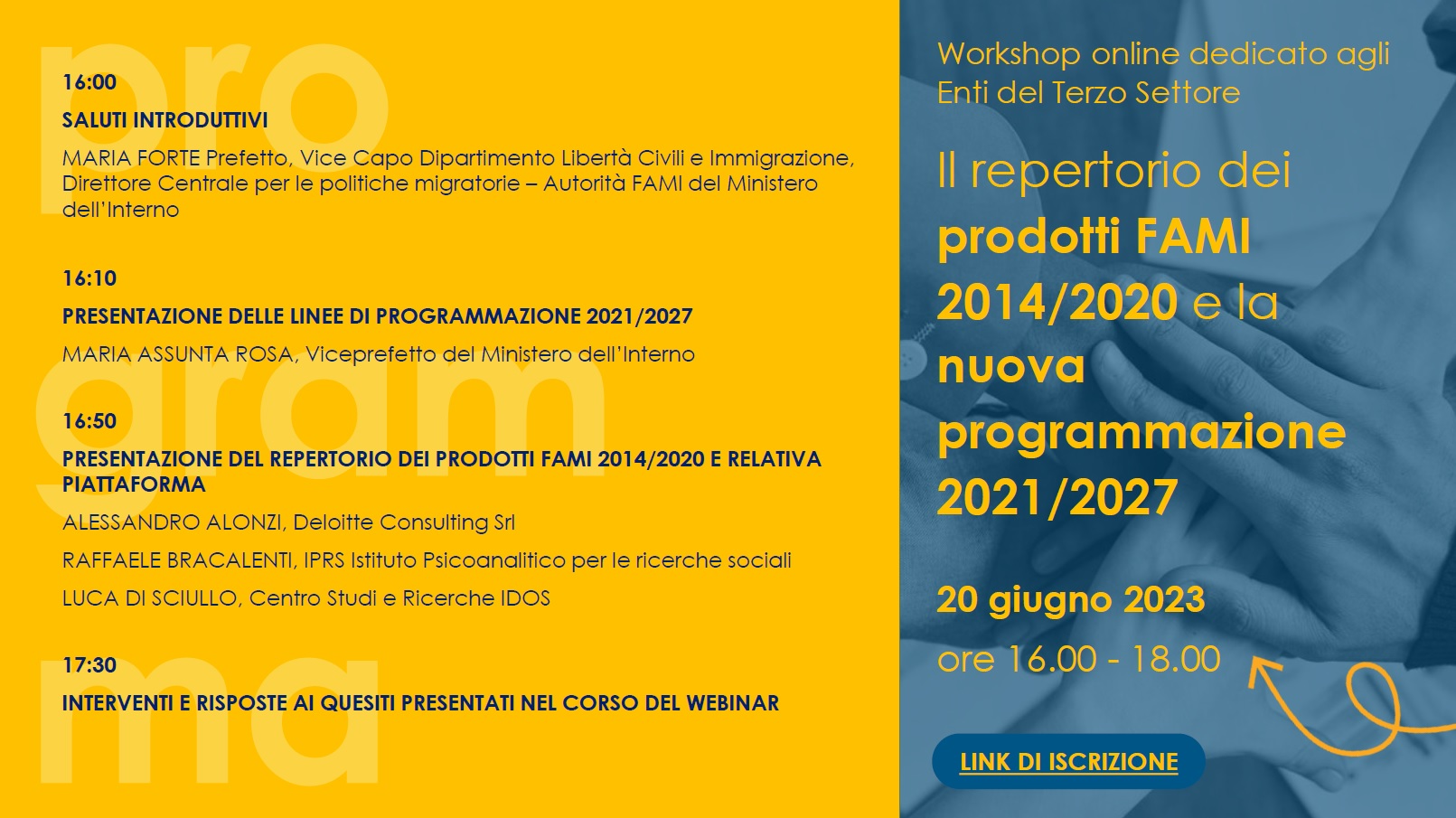 pro
gram
ma

16:00

SALUTI INTRODUTTIVI

MARIA FORTE Prefetto, Vice Capo Dipartimento Libertà Civili e Immigrazione, Direttore Centrale per le politiche migratorie – Autorità FAMI del Ministero dell'Interno

16:10

PRESENTAZIONE DELLE LINEE DI PROGRAMMAZIONE 2021/2027

MARIA ASSUNTA ROSA, Viceprefetto del Ministero dell'Interno

16:50

PRESENTAZIONE DEL REPERTORIO DEI PRODOTTI FAMI 2014/2020 E RELATIVA PIATTAFORMA

ALESSANDRO ALONZI, Deloitte Consulting Srl

RAFFAELE BRACALENTI, IPRS Istituto Psicoanalitico per le ricerche sociali

LUCA DI SCIULLO, Centro Studi e Ricerche IDOS

17:30

INTERVENTI E RISPOSTE AI QUESITI PRESENTATI NEL CORSO DEL WEBINAR

Workshop online dedicato agli Enti del Terzo Settore

Il repertorio dei prodotti FAMI 2014/2020 e la nuova programmazione 2021/2027

20 giugno 2023

ore 16.00 - 18.00

LINK DI ISCRIZIONE